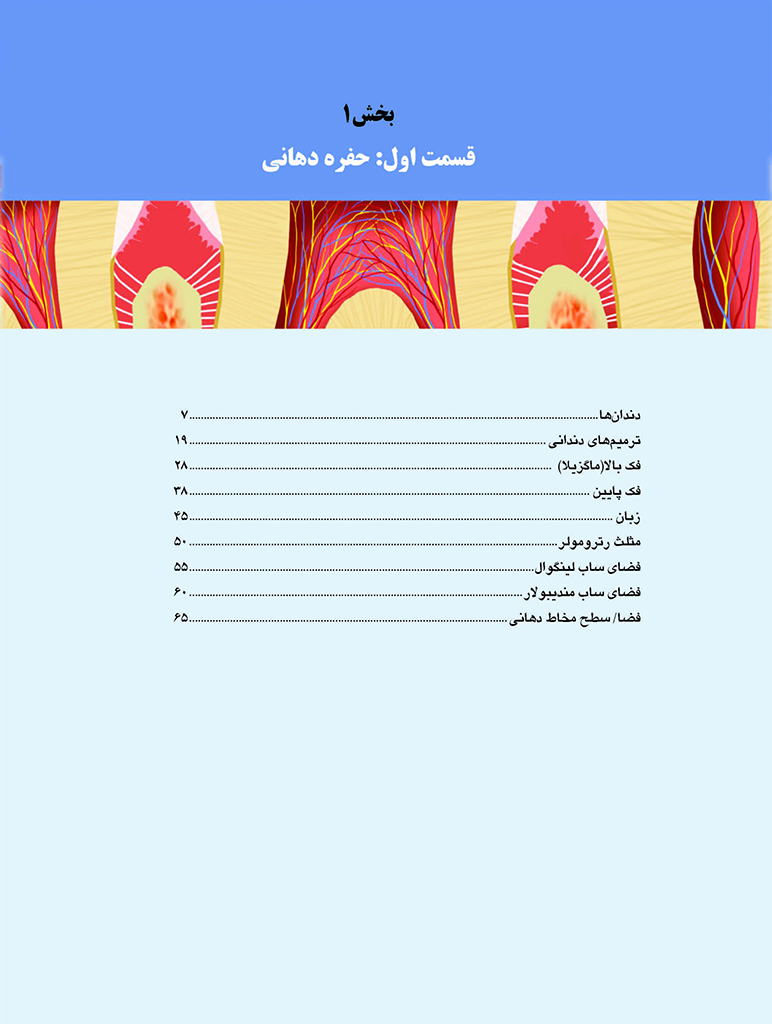 بخش۱
قسمت اول: حفره دهانی

دندان‌ها ۷
ترمیم‌های دندانی ۱۹
فک بالا(ماگزیلا) ۲۸
فک پایین ۳۸
زبان ۴۵
مثلث رترومولر ۵۰
فضای ساب لینگوال ۵۵
فضای ساب مندیبولار ۶۰
فضا/ سطح مخاط دهانی ۶۵